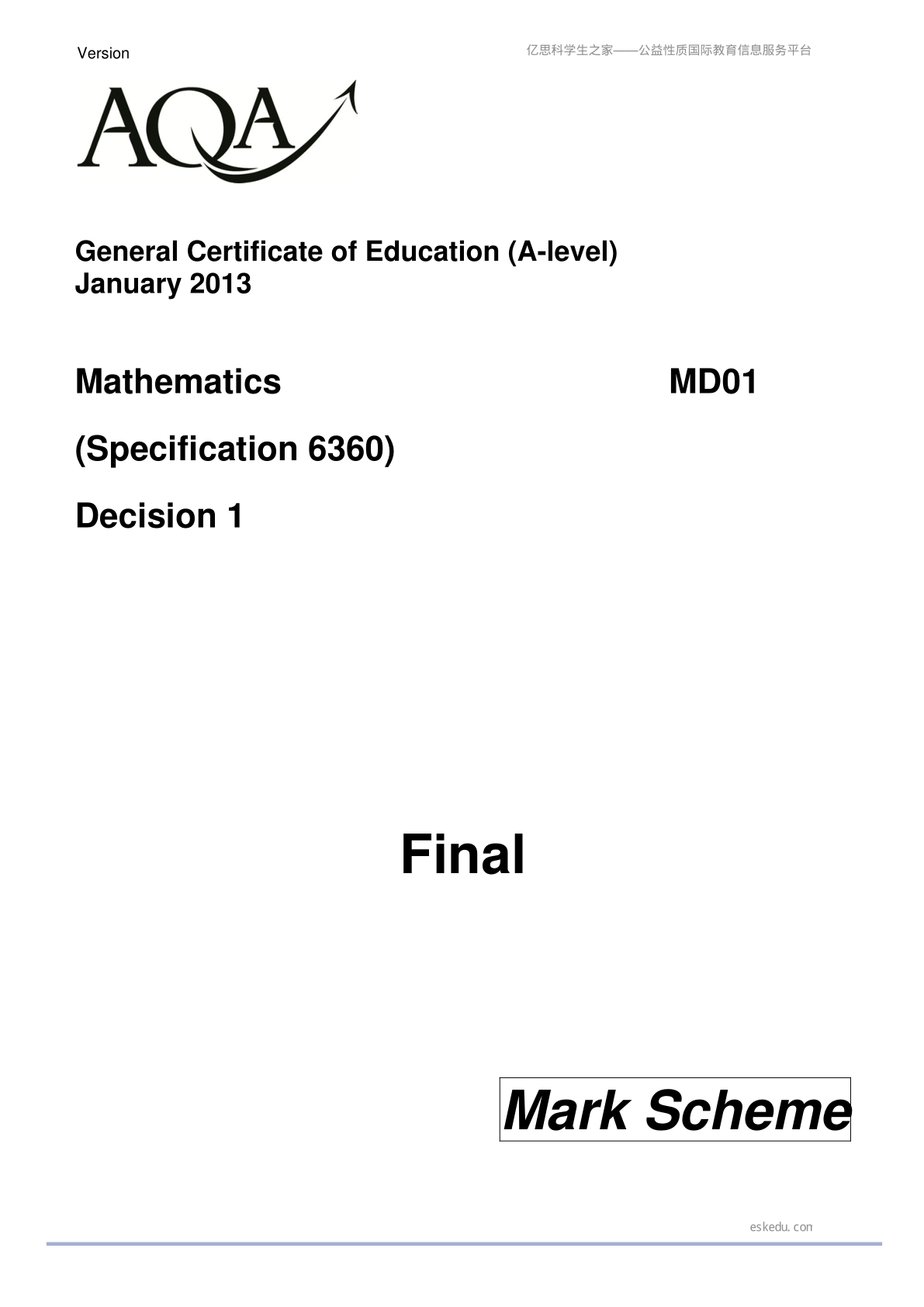 Version

亿思科学生之家——公益性质国际教育信息服务平台

AQA

General Certificate of Education (A-level)
January 2013

Mathematics MD01

(Specification 6360)

Decision 1

Final

Mark Scheme

eskedu.con